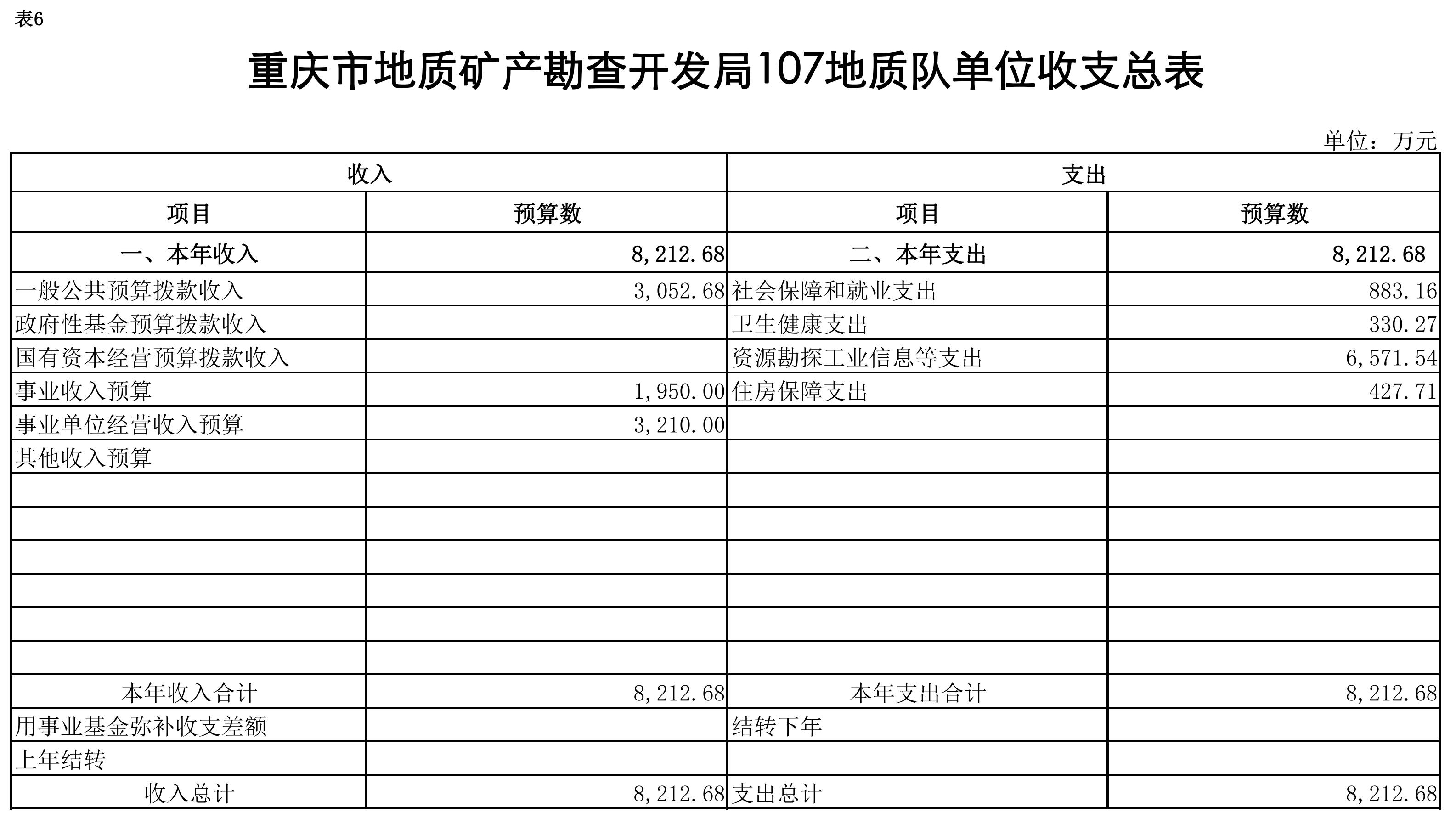 表6

重庆市地质矿产勘查开发局107地质队单位收支总表

单位：万元

| 收入 | | 支出 | |
|---|---|---|---|
| 项目 | 预算数 | 项目 | 预算数 |
| 一、本年收入 | 8,212.68 | 二、本年支出 | 8,212.68 |
| 一般公共预算拨款收入 | 3,052.68 | 社会保障和就业支出 | 883.16 |
| 政府性基金预算拨款收入 | | 卫生健康支出 | 330.27 |
| 国有资本经营预算拨款收入 | | 资源勘探工业信息等支出 | 6,571.54 |
| 事业收入预算 | 1,950.00 | 住房保障支出 | 427.71 |
| 事业单位经营收入预算 | 3,210.00 | | |
| 其他收入预算 | | | |
| | | | |
| | | | |
| | | | |
| | | | |
| | | | |
| | | | |
| 本年收入合计 | 8,212.68 | 本年支出合计 | 8,212.68 |
| 用事业基金弥补收支差额 | | 结转下年 | |
| 上年结转 | | | |
| 收入总计 | 8,212.68 | 支出总计 | 8,212.68 |